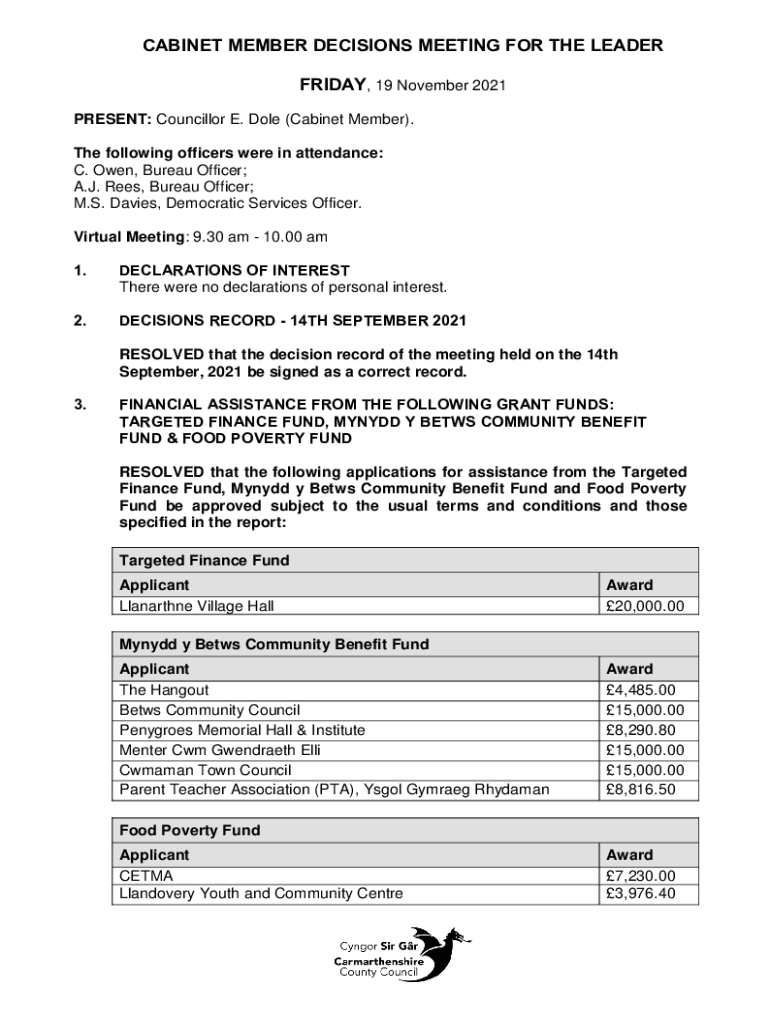 CABINET MEMBER DECISIONS MEETING FOR THE LEADER

FRIDAY, 19 November 2021

PRESENT: Councillor E. Dole (Cabinet Member).

The following officers were in attendance:
C. Owen, Bureau Officer;
A.J. Rees, Bureau Officer;
M.S. Davies, Democratic Services Officer.

Virtual Meeting: 9.30 am - 10.00 am

1. DECLARATIONS OF INTEREST
There were no declarations of personal interest.

2. DECISIONS RECORD - 14TH SEPTEMBER 2021

RESOLVED that the decision record of the meeting held on the 14th September, 2021 be signed as a correct record.

3. FINANCIAL ASSISTANCE FROM THE FOLLOWING GRANT FUNDS: TARGETED FINANCE FUND, MYNYDD Y BETWS COMMUNITY BENEFIT FUND & FOOD POVERTY FUND

RESOLVED that the following applications for assistance from the Targeted Finance Fund, Mynydd y Betws Community Benefit Fund and Food Poverty Fund be approved subject to the usual terms and conditions and those specified in the report:

| Targeted Finance Fund | |
|---|---|
| Applicant | Award |
| Llanarthne Village Hall | £20,000.00 |

| Mynydd y Betws Community Benefit Fund | |
|---|---|
| Applicant | Award |
| The Hangout | £4,485.00 |
| Betws Community Council | £15,000.00 |
| Penygroes Memorial Hall & Institute | £8,290.80 |
| Menter Cwm Gwendraeth Elli | £15,000.00 |
| Cwmaman Town Council | £15,000.00 |
| Parent Teacher Association (PTA), Ysgol Gymraeg Rhydaman | £8,816.50 |

| Food Poverty Fund | |
|---|---|
| Applicant | Award |
| CETMA | £7,230.00 |
| Llandovery Youth and Community Centre | £3,976.40 |

Cyngor Sir Gâr
Carmarthenshire
County Council